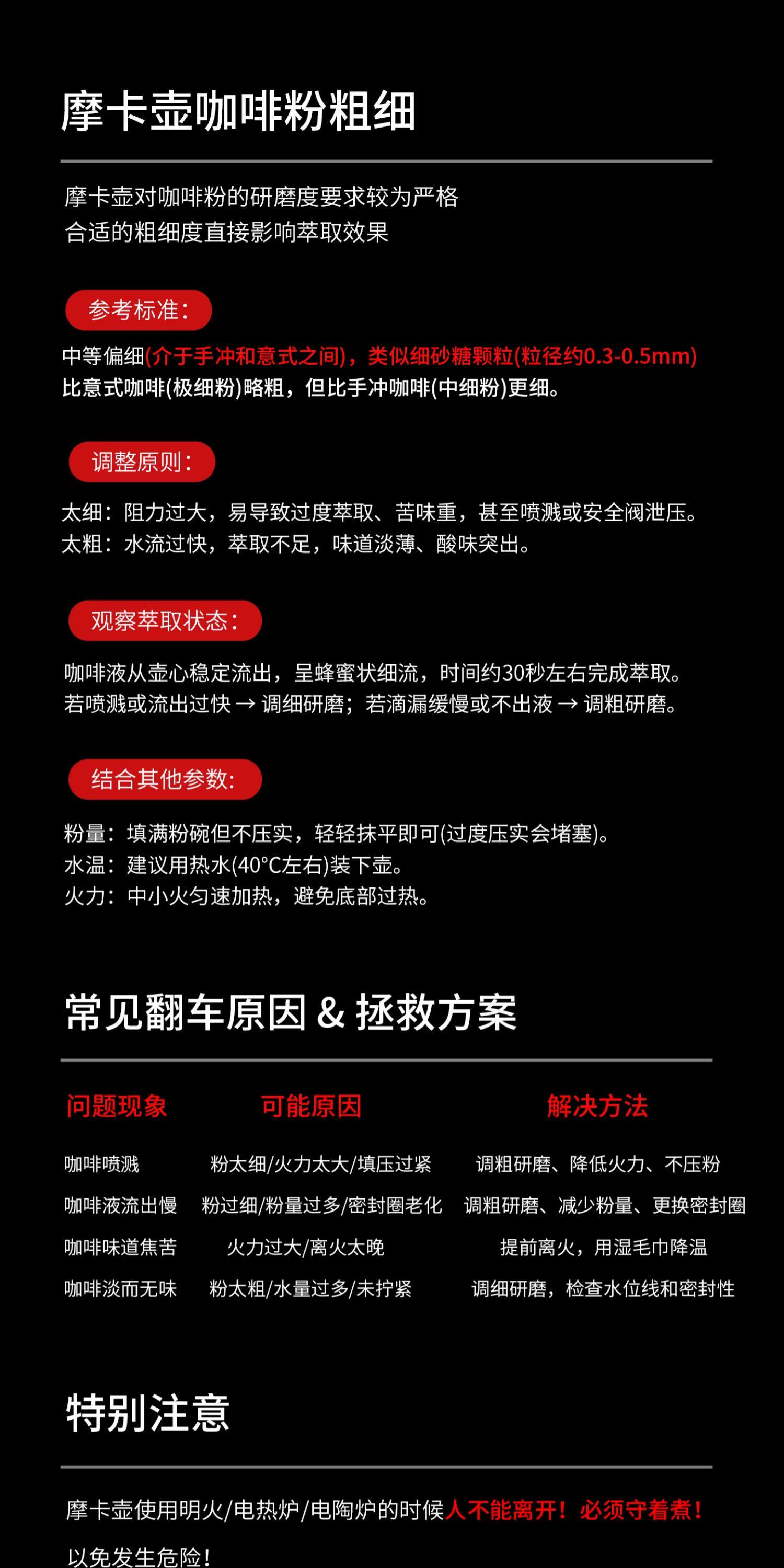 摩卡壶咖啡粉粗细

摩卡壶对咖啡粉的研磨度要求较为严格
合适的粗细度直接影响萃取效果

参考标准:

中等偏细(介于手冲和意式之间)，类似细砂糖颗粒(粒径约0.3-0.5mm)
比意式咖啡(极细粉)略粗，但比手冲咖啡(中细粉)更细。

调整原则:

太细：阻力过大，易导致过度萃取、苦味重，甚至喷溅或安全阀泄压。
太粗：水流过快，萃取不足，味道淡薄、酸味突出。

观察萃取状态:

咖啡液从壶心稳定流出，呈蜂蜜状细流，时间约30秒左右完成萃取。
若喷溅或流出过快 → 调细研磨；若滴漏缓慢或不出液 → 调粗研磨。

结合其他参数:

粉量：填满粉碗但不压实，轻轻抹平即可(过度压实会堵塞)。
水温：建议用热水(40°C左右)装下壶。
火力：中小火匀速加热，避免底部过热。

常见翻车原因 & 拯救方案

| 问题现象 | 可能原因 | 解决方法 |
|---|---|---|
| 咖啡喷溅 | 粉太细/火力太大/填压过紧 | 调粗研磨、降低火力、不压粉 |
| 咖啡液流出慢 | 粉过细/粉量过多/密封圈老化 | 调粗研磨、减少粉量、更换密封圈 |
| 咖啡味道焦苦 | 火力过大/离火太晚 | 提前离火，用湿毛巾降温 |
| 咖啡淡而无味 | 粉太粗/水量过多/未拧紧 | 调细研磨，检查水位线和密封性 |

特别注意

摩卡壶使用明火/电热炉/电陶炉的时候人不能离开！必须守着煮！
以免发生危险！